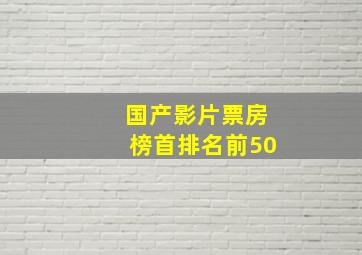 国产影片票房
榜首排名前50